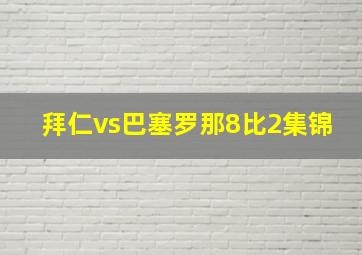 拜仁vs巴塞罗那8比2集锦